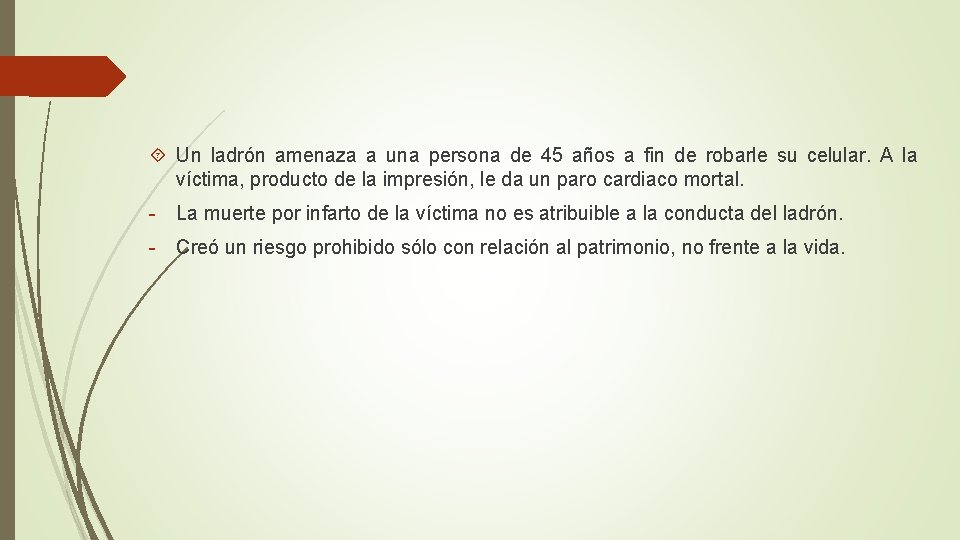 Un ladrón amenaza a una persona de 45 años a fin de robarle su celular. A la víctima, producto de la impresión, le da un paro cardiaco mortal.

- La muerte por infarto de la víctima no es atribuible a la conducta del ladrón.

- Creó un riesgo prohibido sólo con relación al patrimonio, no frente a la vida.